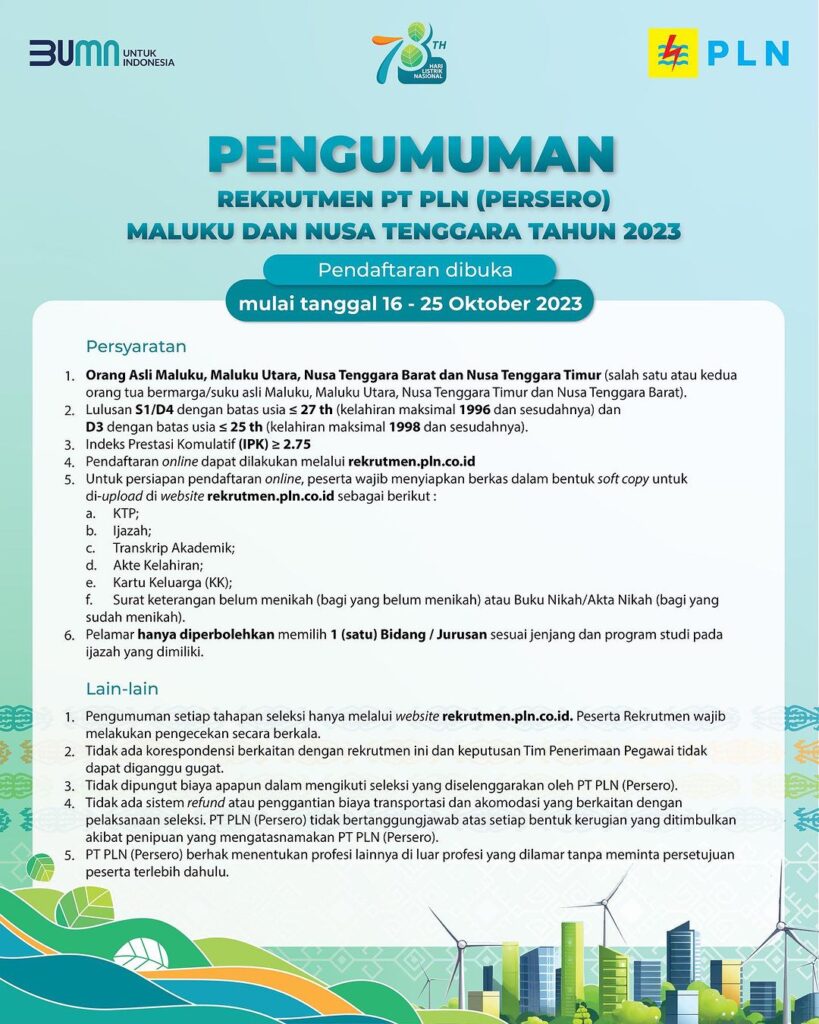 BUMN UNTUK INDONESIA

78TH HARI LISTRIK NASIONAL

PLN

PENGUMUMAN

REKRUTMEN PT PLN (PERSERO)
MALUKU DAN NUSA TENGGARA TAHUN 2023

Pendaftaran dibuka
mulai tanggal 16 - 25 Oktober 2023

Persyaratan

1. Orang Asli Maluku, Maluku Utara, Nusa Tenggara Barat dan Nusa Tenggara Timur (salah satu atau kedua orang tua bermarga/suku asli Maluku, Maluku Utara, Nusa Tenggara Timur dan Nusa Tenggara Barat).
2. Lulusan S1/D4 dengan batas usia ≤ 27 th (kelahiran maksimal 1996 dan sesudahnya) dan D3 dengan batas usia ≤ 25 th (kelahiran maksimal 1998 dan sesudahnya).
3. Indeks Prestasi Komulatif (IPK) ≥ 2.75
4. Pendaftaran online dapat dilakukan melalui rekrutmen.pln.co.id
5. Untuk persiapan pendaftaran online, peserta wajib menyiapkan berkas dalam bentuk soft copy untuk di-upload di website rekrutmen.pln.co.id sebagai berikut :
a. KTP;
b. Ijazah;
c. Transkrip Akademik;
d. Akte Kelahiran;
e. Kartu Keluarga (KK);
f. Surat keterangan belum menikah (bagi yang belum menikah) atau Buku Nikah/Akta Nikah (bagi yang sudah menikah).
6. Pelamar hanya diperbolehkan memilih 1 (satu) Bidang / Jurusan sesuai jenjang dan program studi pada ijazah yang dimiliki.

Lain-lain

1. Pengumuman setiap tahapan seleksi hanya melalui website rekrutmen.pln.co.id. Peserta Rekrutmen wajib melakukan pengecekan secara berkala.
2. Tidak ada korespondensi berkaitan dengan rekrutmen ini dan keputusan Tim Penerimaan Pegawai tidak dapat diganggu gugat.
3. Tidak dipungut biaya apapun dalam mengikuti seleksi yang diselenggarakan oleh PT PLN (Persero).
4. Tidak ada sistem refund atau penggantian biaya transportasi dan akomodasi yang berkaitan dengan pelaksanaan seleksi. PT PLN (Persero) tidak bertanggungjawab atas setiap bentuk kerugian yang ditimbulkan akibat penipuan yang mengatasnamakan PT PLN (Persero).
5. PT PLN (Persero) berhak menentukan profesi lainnya di luar profesi yang dilamar tanpa meminta persetujuan peserta terlebih dahulu.